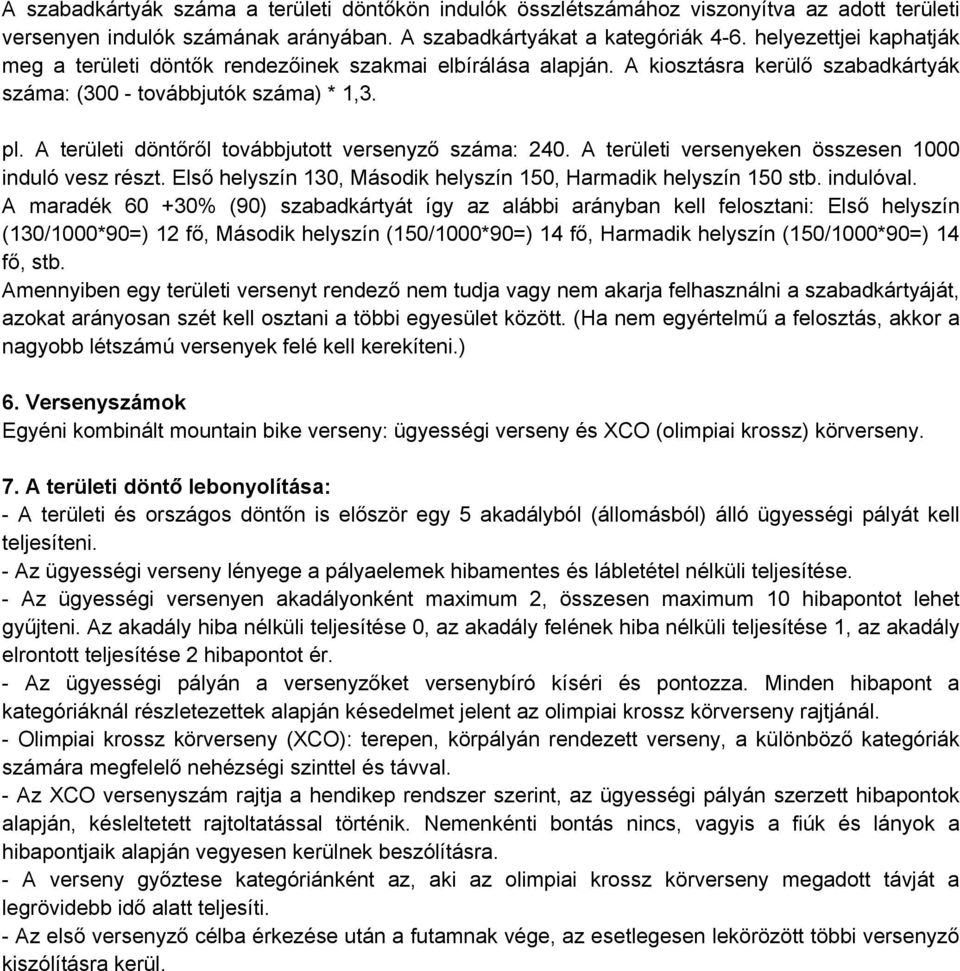 A szabadkártyák száma a területi döntőkön indulók összlétszámához viszonyítva az adott területi versenyen indulók számának arányában. A szabadkártyákat a kategóriák 4-6. helyezettjei kaphatják meg a területi döntők rendezőinek szakmai elbírálása alapján. A kiosztásra kerülő szabadkártyák száma: (300 - továbbjutók száma) * 1,3.

pl. A területi döntőről továbbjutott versenyző száma: 240. A területi versenyeken összesen 1000 induló vesz részt. Első helyszín 130, Második helyszín 150, Harmadik helyszín 150 stb. indulóval. A maradék 60 +30% (90) szabadkártyát így az alábbi arányban kell felosztani: Első helyszín (130/1000*90=) 12 fő, Második helyszín (150/1000*90=) 14 fő, Harmadik helyszín (150/1000*90=) 14 fő, stb.
Amennyiben egy területi versenyt rendező nem tudja vagy nem akarja felhasználni a szabadkártyáját, azokat arányosan szét kell osztani a többi egyesület között. (Ha nem egyértelmű a felosztás, akkor a nagyobb létszámú versenyek felé kell kerekíteni.)

6. Versenyszámok
Egyéni kombinált mountain bike verseny: ügyességi verseny és XCO (olimpiai krossz) körverseny.

7. A területi döntő lebonyolítása:
- A területi és országos döntőn is először egy 5 akadályból (állomásból) álló ügyességi pályát kell teljesíteni.
- Az ügyességi verseny lényege a pályaelemek hibamentes és lábletétel nélküli teljesítése.
- Az ügyességi versenyen akadályonként maximum 2, összesen maximum 10 hibapontot lehet gyűjteni. Az akadály hiba nélküli teljesítése 0, az akadály felének hiba nélküli teljesítése 1, az akadály elrontott teljesítése 2 hibapontot ér.
- Az ügyességi pályán a versenyzőket versenybíró kíséri és pontozza. Minden hibapont a kategóriáknál részletezettek alapján késedelmet jelent az olimpiai krossz körverseny rajtjánál.
- Olimpiai krossz körverseny (XCO): terepen, körpályán rendezett verseny, a különböző kategóriák számára megfelelő nehézségi szinttel és távval.
- Az XCO versenyszám rajtja a hendikep rendszer szerint, az ügyességi pályán szerzett hibapontok alapján, késleltetett rajtoltatással történik. Nemenkénti bontás nincs, vagyis a fiúk és lányok a hibapontjaik alapján vegyesen kerülnek beszólításra.
- A verseny győztese kategóriánként az, aki az olimpiai krossz körverseny megadott távját a legrövidebb idő alatt teljesíti.
- Az első versenyző célba érkezése után a futamnak vége, az esetlegesen lekörözött többi versenyző kiszólításra kerül.